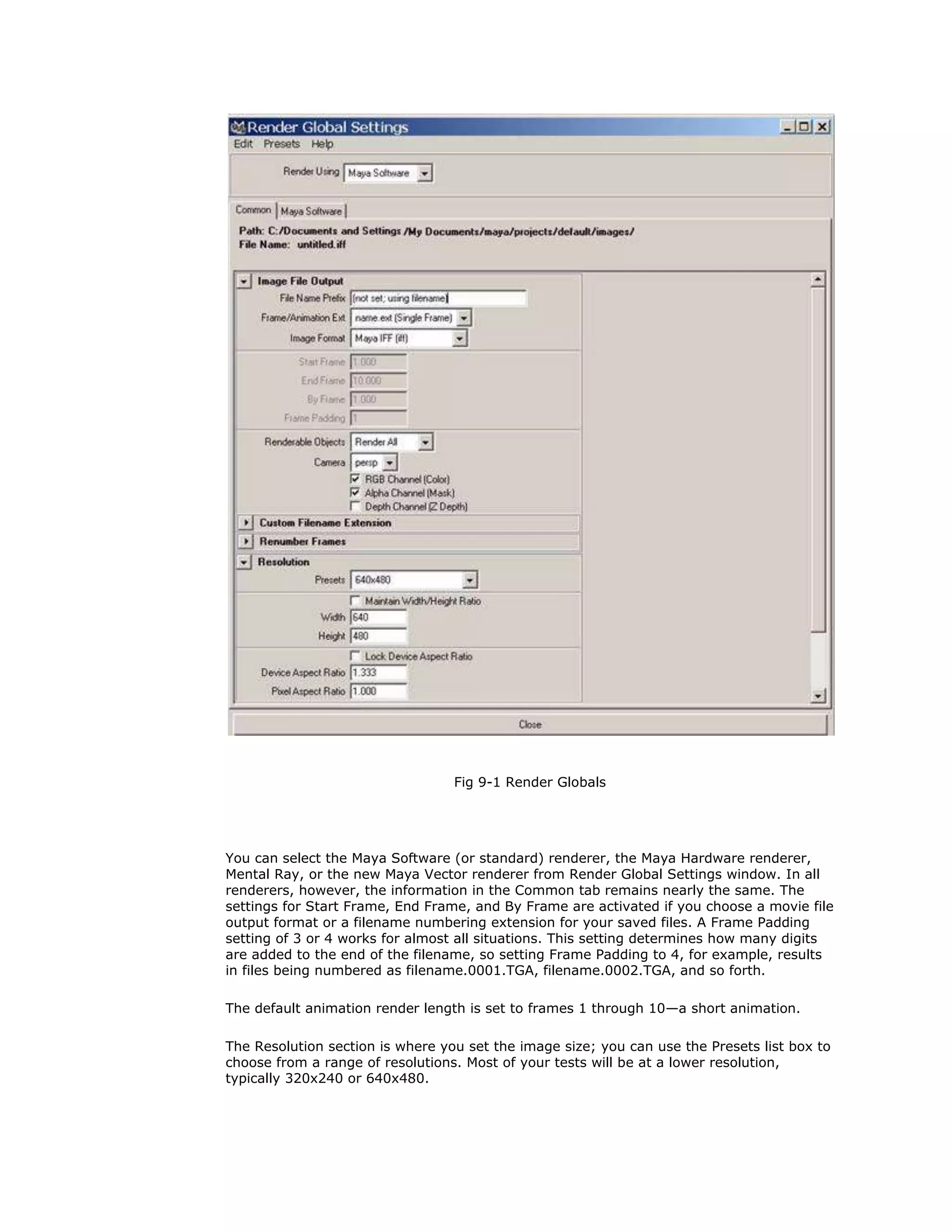 Render Global Settings
Edit Presets Help

Render Using Maya Software

Common Maya Software

Path: C:/Documents and Settings /My Documents/maya/projects/default/images/
File Name: untitled.iff

Image File Output
File Name Prefix (not set; using filename)
Frame/Animation Ext name.ext (Single Frame)
Image Format Maya IFF (iff)
Start Frame 1.000
End Frame 10.000
By Frame 1.000
Frame Padding 1
Renderable Objects Render All
Camera persp
RGB Channel (Color)
Alpha Channel (Mask)
Depth Channel (Z Depth)
Custom Filename Extension
Renumber Frames
Resolution
Presets 640x480
Maintain Width/Height Ratio
Width 640
Height 480
Lock Device Aspect Ratio
Device Aspect Ratio 1.333
Pixel Aspect Ratio 1.000

Close

Fig 9-1 Render Globals

You can select the Maya Software (or standard) renderer, the Maya Hardware renderer, Mental Ray, or the new Maya Vector renderer from Render Global Settings window. In all renderers, however, the information in the Common tab remains nearly the same. The settings for Start Frame, End Frame, and By Frame are activated if you choose a movie file output format or a filename numbering extension for your saved files. A Frame Padding setting of 3 or 4 works for almost all situations. This setting determines how many digits are added to the end of the filename, so setting Frame Padding to 4, for example, results in files being numbered as filename.0001.TGA, filename.0002.TGA, and so forth.

The default animation render length is set to frames 1 through 10—a short animation.

The Resolution section is where you set the image size; you can use the Presets list box to choose from a range of resolutions. Most of your tests will be at a lower resolution, typically 320x240 or 640x480.